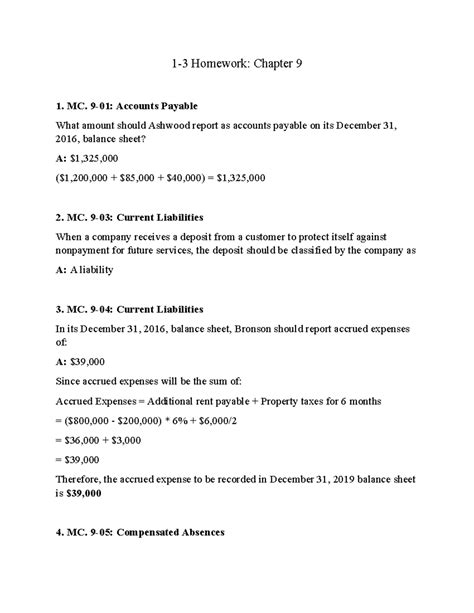 1-3 Homework: Chapter 9

1. MC. 9-01: Accounts Payable

What amount should Ashwood report as accounts payable on its December 31, 2016, balance sheet?

A: $1,325,000

($1,200,000 + $85,000 + $40,000) = $1,325,000

2. MC. 9-03: Current Liabilities

When a company receives a deposit from a customer to protect itself against nonpayment for future services, the deposit should be classified by the company as

A: A liability

3. MC. 9-04: Current Liabilities

In its December 31, 2016, balance sheet, Bronson should report accrued expenses of:

A: $39,000

Since accrued expenses will be the sum of:

Accrued Expenses = Additional rent payable + Property taxes for 6 months

= ($800,000 - $200,000) * 6% + $6,000/2

= $36,000 + $3,000

= $39,000

Therefore, the accrued expense to be recorded in December 31, 2019 balance sheet is $39,000

4. MC. 9-05: Compensated Absences